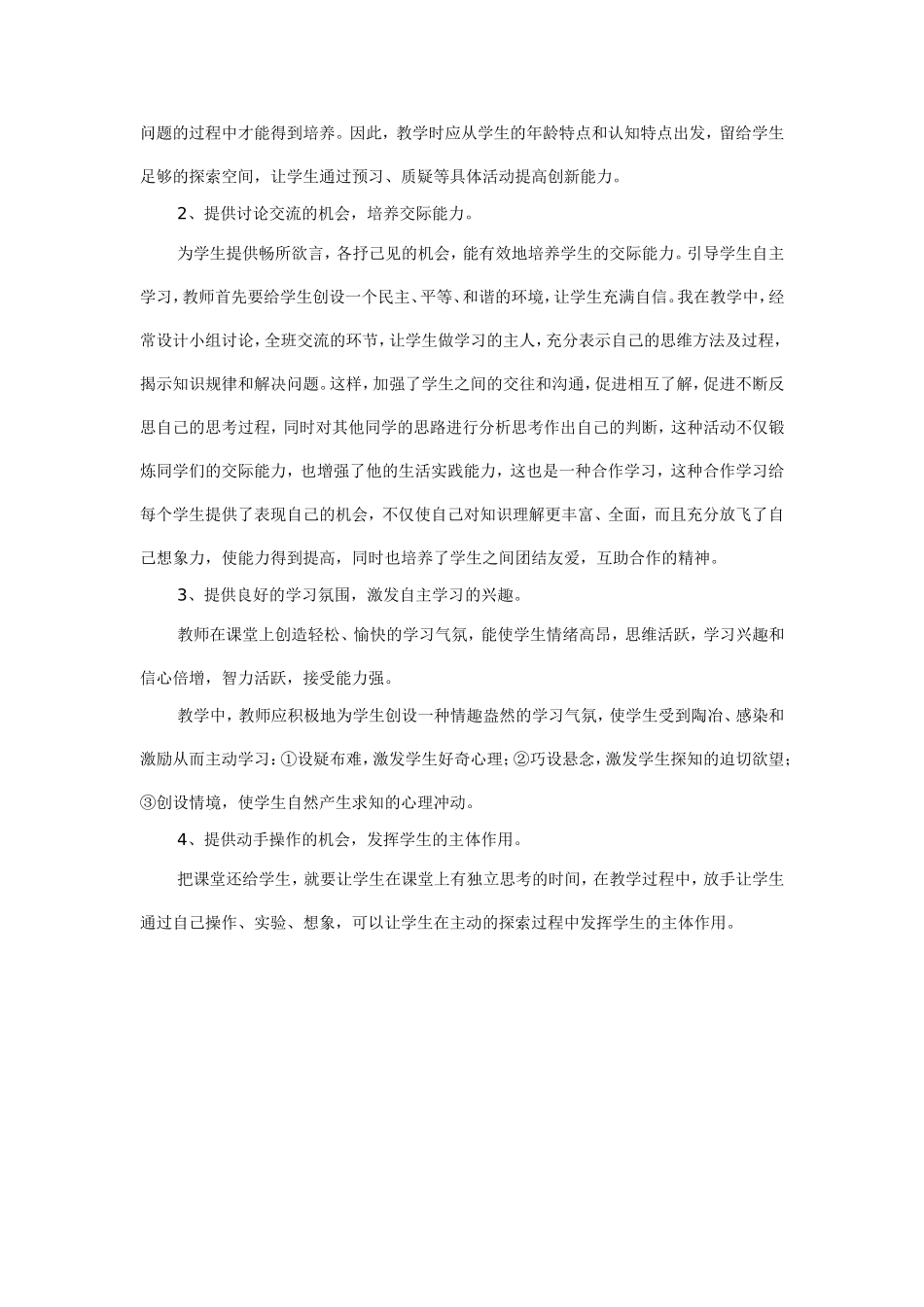 问题的过程中才能得到培养。因此，教学时应从学生的年龄特点和认知特点出发，留给学生足够的探索空间，让学生通过预习、质疑等具体活动提高创新能力。

2、提供讨论交流的机会，培养交际能力。

为学生提供畅所欲言，各抒己见的机会，能有效地培养学生的交际能力。引导学生自主学习，教师首先要给学生创设一个民主、平等、和谐的环境，让学生充满自信。我在教学中，经常设计小组讨论，全班交流的环节，让学生做学习的主人，充分表示自己的思维方法及过程，揭示知识规律和解决问题。这样，加强了学生之间的交往和沟通，促进相互了解，促进不断反思自己的思考过程，同时对其他同学的思路进行分析思考作出自己的判断，这种活动不仅锻炼同学们的交际能力，也增强了他的生活实践能力，这也是一种合作学习，这种合作学习给每个学生提供了表现自己的机会，不仅使自己对知识理解更丰富、全面，而且充分放飞了自己想象力，使能力得到提高，同时也培养了学生之间团结友爱，互助合作的精神。

3、提供良好的学习氛围，激发自主学习的兴趣。

教师在课堂上创造轻松、愉快的学习气氛，能使学生情绪高昂，思维活跃，学习兴趣和信心倍增，智力活跃，接受能力强。

教学中，教师应积极地为学生创设一种情趣盎然的学习气氛，使学生受到陶冶、感染和激励从而主动学习：①设疑布难，激发学生好奇心理；②巧设悬念，激发学生探知的迫切欲望；③创设情境，使学生自然产生求知的心理冲动。

4、提供动手操作的机会，发挥学生的主体作用。

把课堂还给学生，就要让学生在课堂上有独立思考的时间，在教学过程中，放手让学生通过自己操作、实验、想象，可以让学生在主动的探索过程中发挥学生的主体作用。